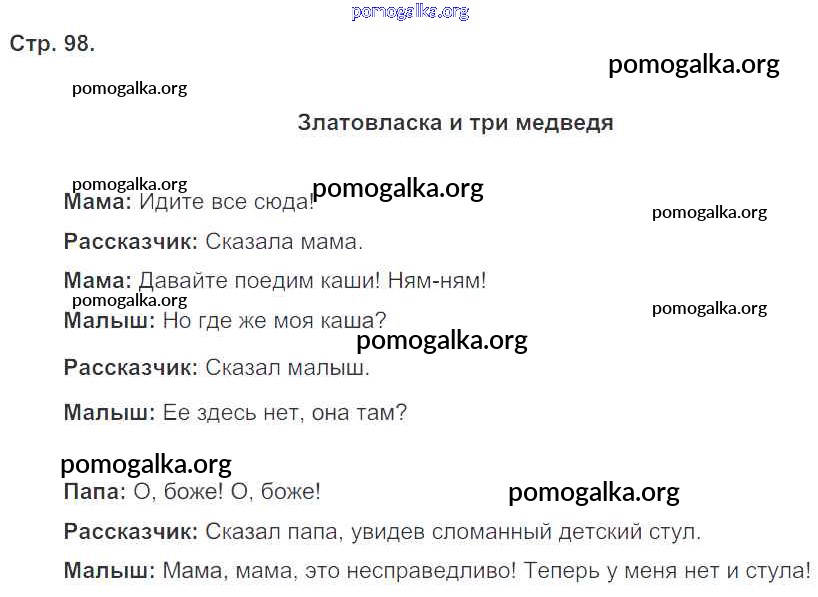 Стр. 98.

Златовласка и три медведя

Мама: Идите все сюда!

Рассказчик: Сказала мама.

Мама: Давайте поедим каши! Ням-ням!

Малыш: Но где же моя каша?

Рассказчик: Сказал малыш.

Малыш: Ее здесь нет, она там?

Папа: О, боже! О, боже!

Рассказчик: Сказал папа, увидев сломанный детский стул.

Малыш: Мама, мама, это несправедливо! Теперь у меня нет и стула!

pomogalka.org